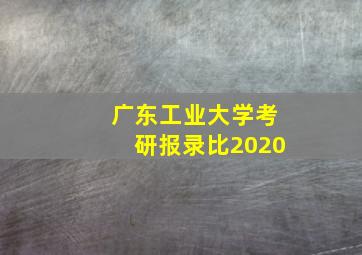 广东工业大学考研报录比2020